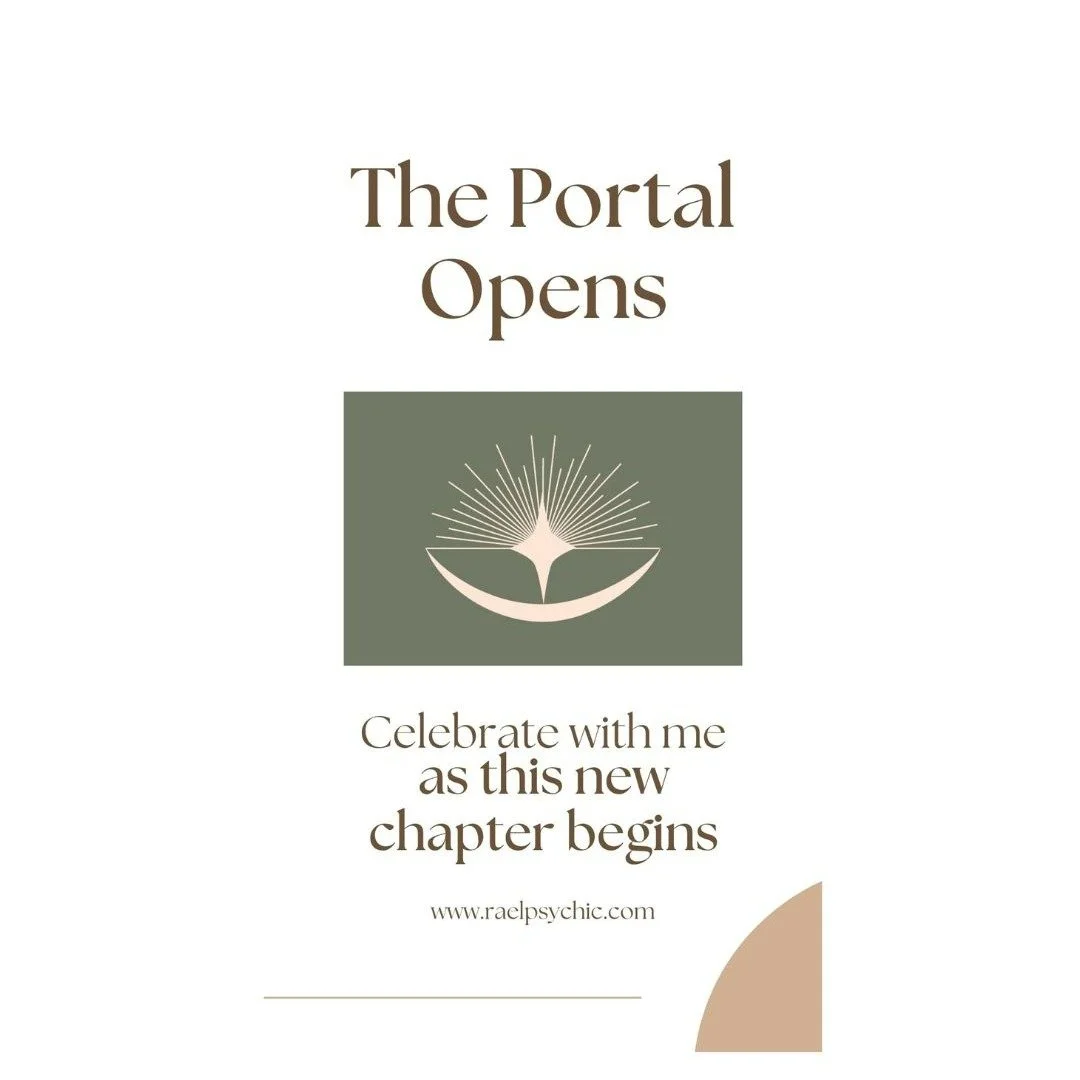 The Portal Opens

Celebrate with me as this new chapter begins

www.raelpsychic.com